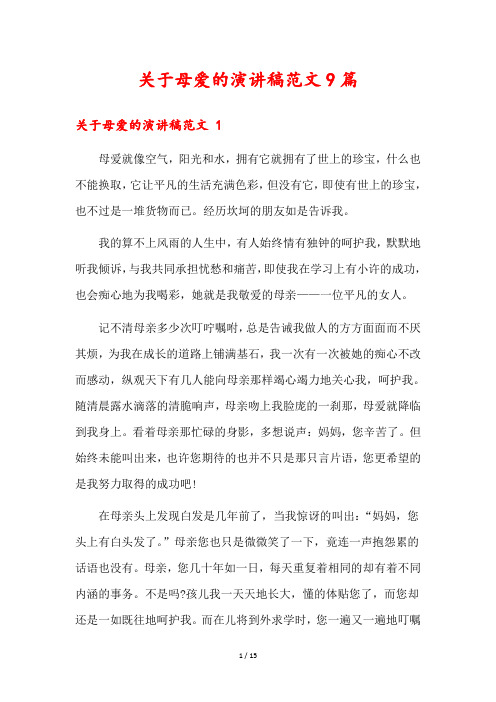 关于母爱的演讲稿范文9篇

关于母爱的演讲稿范文 1

母爱就像空气，阳光和水，拥有它就拥有了世上的珍宝，什么也不能换取，它让平凡的生活充满色彩，但没有它，即使有世上的珍宝，也不过是一堆货物而已。经历坎坷的朋友如是告诉我。

我的算不上风雨的人生中，有人始终情有独钟的呵护我，默默地听我倾诉，与我共同承担忧愁和痛苦，即使我在学习上有小许的成功，也会痴心地为我喝彩，她就是我敬爱的母亲——一位平凡的女人。

记不清母亲多少次叮咛嘱咐，总是告诫我做人的方方面面而不厌其烦，为我在成长的道路上铺满基石，我一次有一次被她的痴心不改而感动，纵观天下有几人能向母亲那样竭心竭力地关心我，呵护我。随清晨露水滴落的清脆响声，母亲吻上我脸庞的一刹那，母爱就降临到我身上。看着母亲那忙碌的身影，多想说声：妈妈，您辛苦了。但始终未能叫出来，也许您期待的也并不只是那只言片语，您更希望的是我努力取得的成功吧！

在母亲头上发现白发是几年前了，当我惊讶的叫出：“妈妈，您头上有白头发了。”母亲您也只是微微笑了一下，竟连一声抱怨累的话语也没有。母亲，您几十年如一日，每天重复着相同的却有着不同内涵的事务。不是吗?孩儿我一天天地长大，懂的体贴您了，而您却还是一如既往地呵护我。而在儿将到外求学时，您一遍又一遍地叮嘱

1 / 15